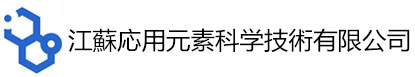 江蘇応用元素科学技術有限公司